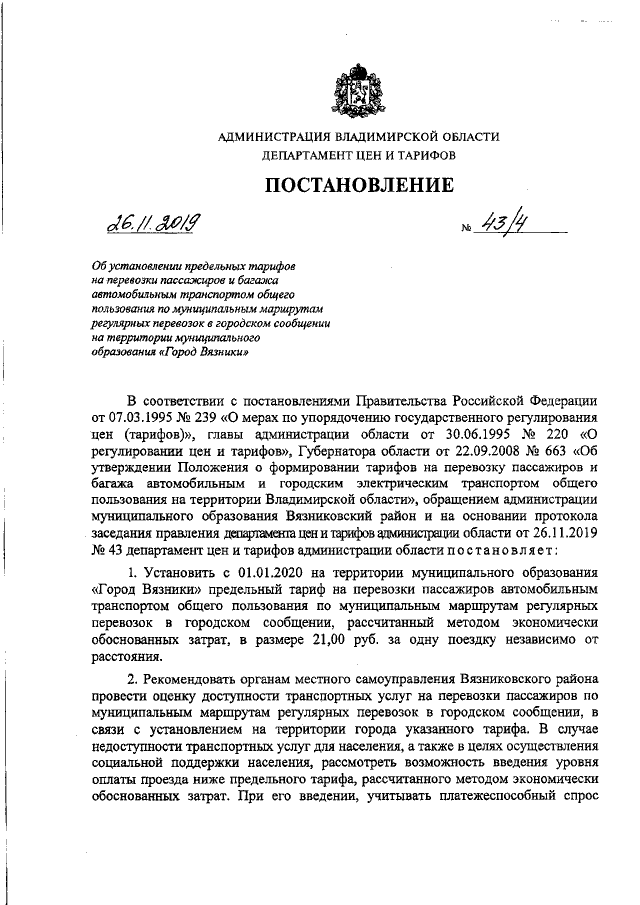 АДМИНИСТРАЦИЯ ВЛАДИМИРСКОЙ ОБЛАСТИ
ДЕПАРТАМЕНТ ЦЕН И ТАРИФОВ

ПОСТАНОВЛЕНИЕ

26.11.2019 № 43/4

Об установлении предельных тарифов на перевозки пассажиров и багажа автомобильным транспортом общего пользования по муниципальным маршрутам регулярных перевозок в городском сообщении на территории муниципального образования «Город Вязники»

В соответствии с постановлениями Правительства Российской Федерации от 07.03.1995 № 239 «О мерах по упорядочению государственного регулирования цен (тарифов)», главы администрации области от 30.06.1995 № 220 «О регулировании цен и тарифов», Губернатора области от 22.09.2008 № 663 «Об утверждении Положения о формировании тарифов на перевозку пассажиров и багажа автомобильным и городским электрическим транспортом общего пользования на территории Владимирской области», обращением администрации муниципального образования Вязниковский район и на основании протокола заседания правления департамента цен и тарифов администрации области от 26.11.2019 № 43 департамент цен и тарифов администрации области постановляет:

1. Установить с 01.01.2020 на территории муниципального образования «Город Вязники» предельный тариф на перевозки пассажиров автомобильным транспортом общего пользования по муниципальным маршрутам регулярных перевозок в городском сообщении, рассчитанный методом экономически обоснованных затрат, в размере 21,00 руб. за одну поездку независимо от расстояния.

2. Рекомендовать органам местного самоуправления Вязниковского района провести оценку доступности транспортных услуг на перевозки пассажиров по муниципальным маршрутам регулярных перевозок в городском сообщении, в связи с установлением на территории города указанного тарифа. В случае недоступности транспортных услуг для населения, а также в целях осуществления социальной поддержки населения, рассмотреть возможность введения уровня оплаты проезда ниже предельного тарифа, рассчитанного методом экономически обоснованных затрат. При его введении, учитывать платежеспособный спрос